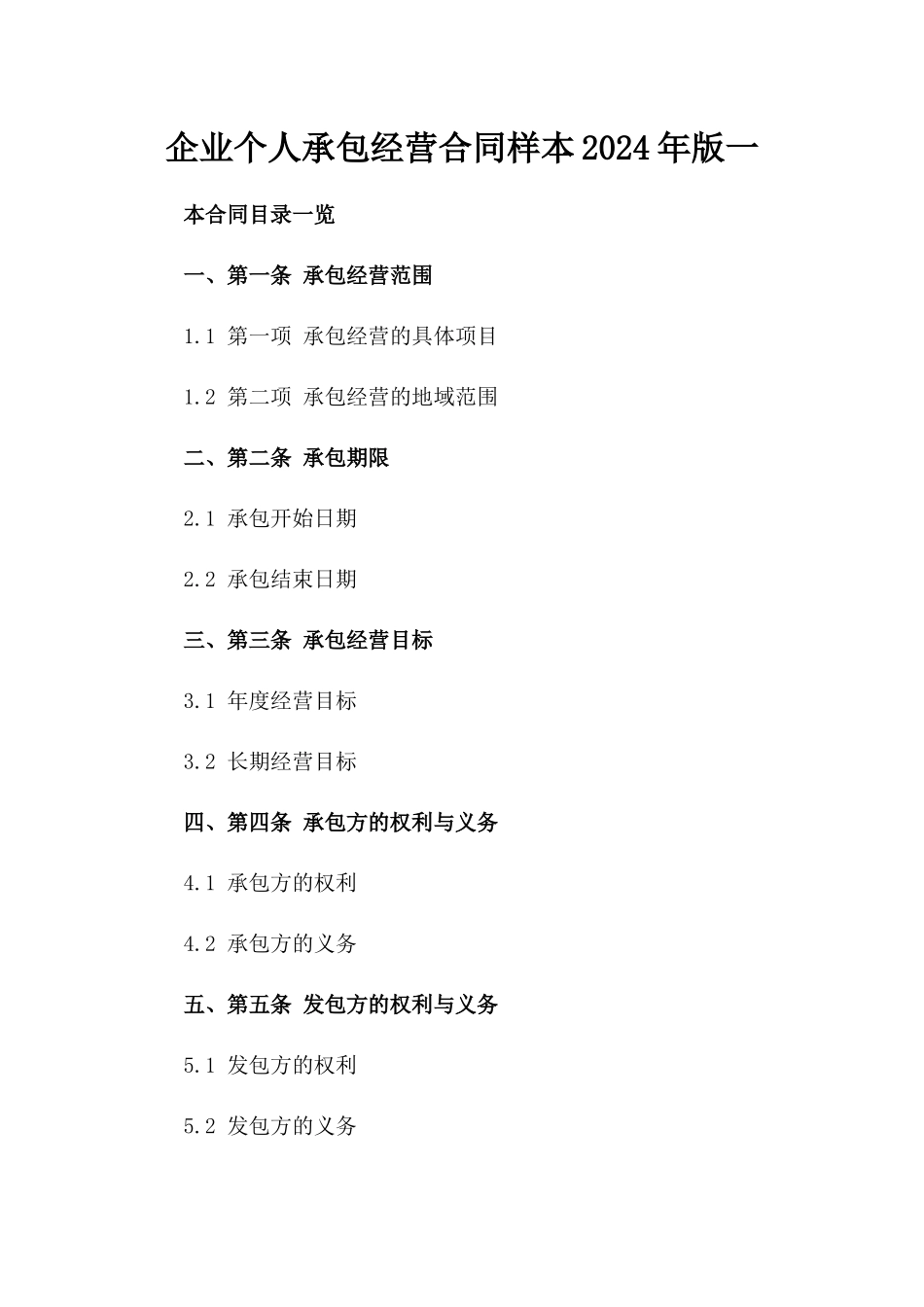 企业个人承包经营合同样本2024年版一

本合同目录一览

一、第一条 承包经营范围

1.1 第一项 承包经营的具体项目

1.2 第二项 承包经营的地域范围

二、第二条 承包期限

2.1 承包开始日期

2.2 承包结束日期

三、第三条 承包经营目标

3.1 年度经营目标

3.2 长期经营目标

四、第四条 承包方的权利与义务

4.1 承包方的权利

4.2 承包方的义务

五、第五条 发包方的权利与义务

5.1 发包方的权利

5.2 发包方的义务